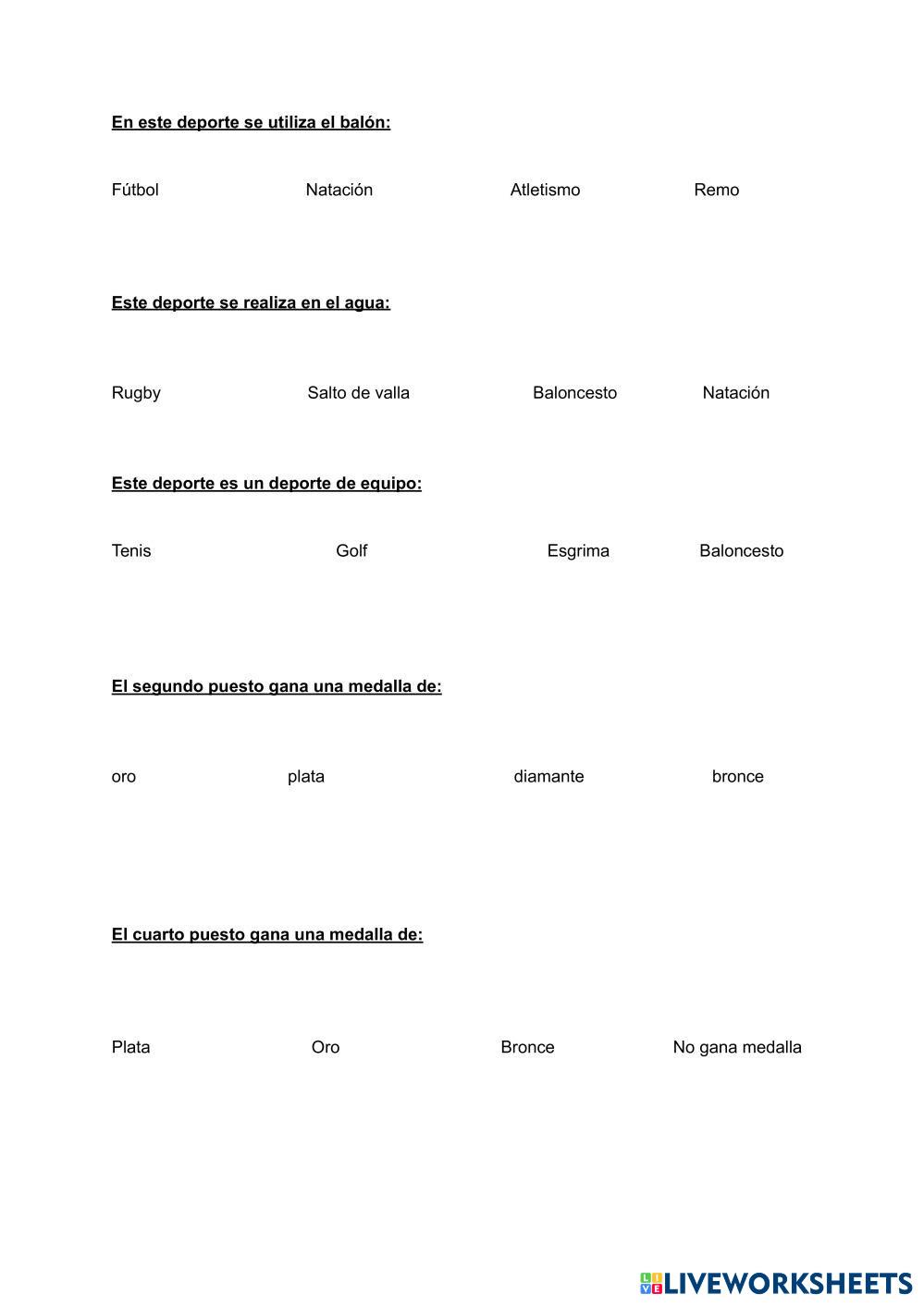 En este deporte se utiliza el balón:

Fútbol Natación Atletismo Remo

Este deporte se realiza en el agua:

Rugby Salto de valla Baloncesto Natación

Este deporte es un deporte de equipo:

Tenis Golf Esgrima Baloncesto

El segundo puesto gana una medalla de:

oro plata diamante bronce

El cuarto puesto gana una medalla de:

Plata Oro Bronce No gana medalla

LIVEWORKSHEETS